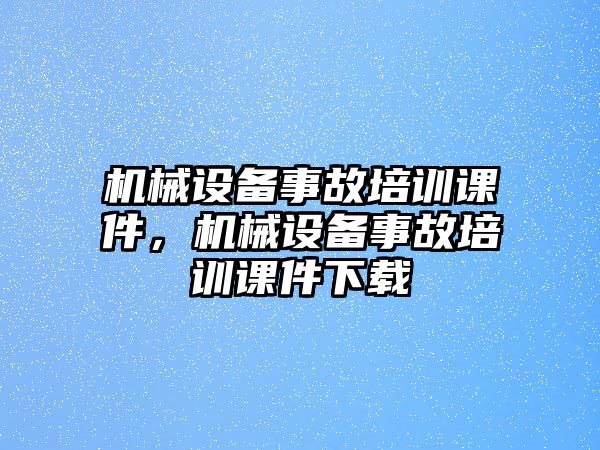 机械设备事故培训课件，机械设备事故培训课件下载